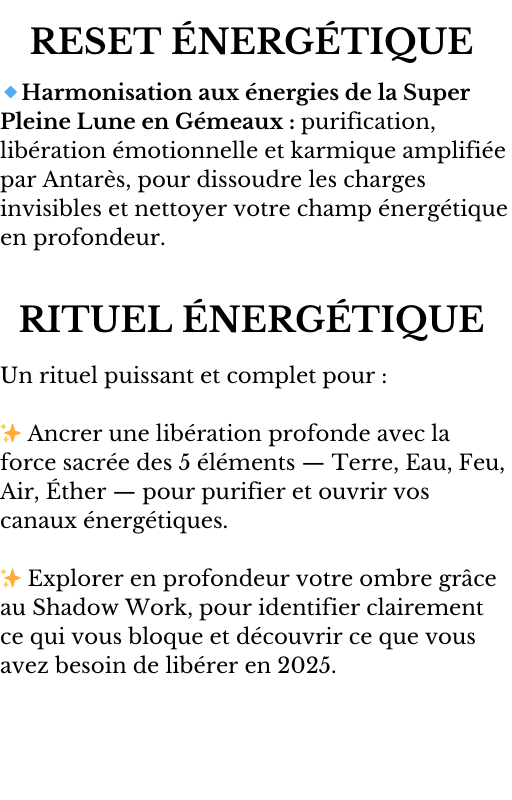 RESET ÉNERGÉTIQUE

🔹Harmonisation aux énergies de la Super Pleine Lune en Gémeaux : purification, libération émotionnelle et karmique amplifiée par Antarès, pour dissoudre les charges invisibles et nettoyer votre champ énergétique en profondeur.

RITUEL ÉNERGÉTIQUE

Un rituel puissant et complet pour :

✨ Ancrer une libération profonde avec la force sacrée des 5 éléments — Terre, Eau, Feu, Air, Éther — pour purifier et ouvrir vos canaux énergétiques.

✨ Explorer en profondeur votre ombre grâce au Shadow Work, pour identifier clairement ce qui vous bloque et découvrir ce que vous avez besoin de libérer en 2025.